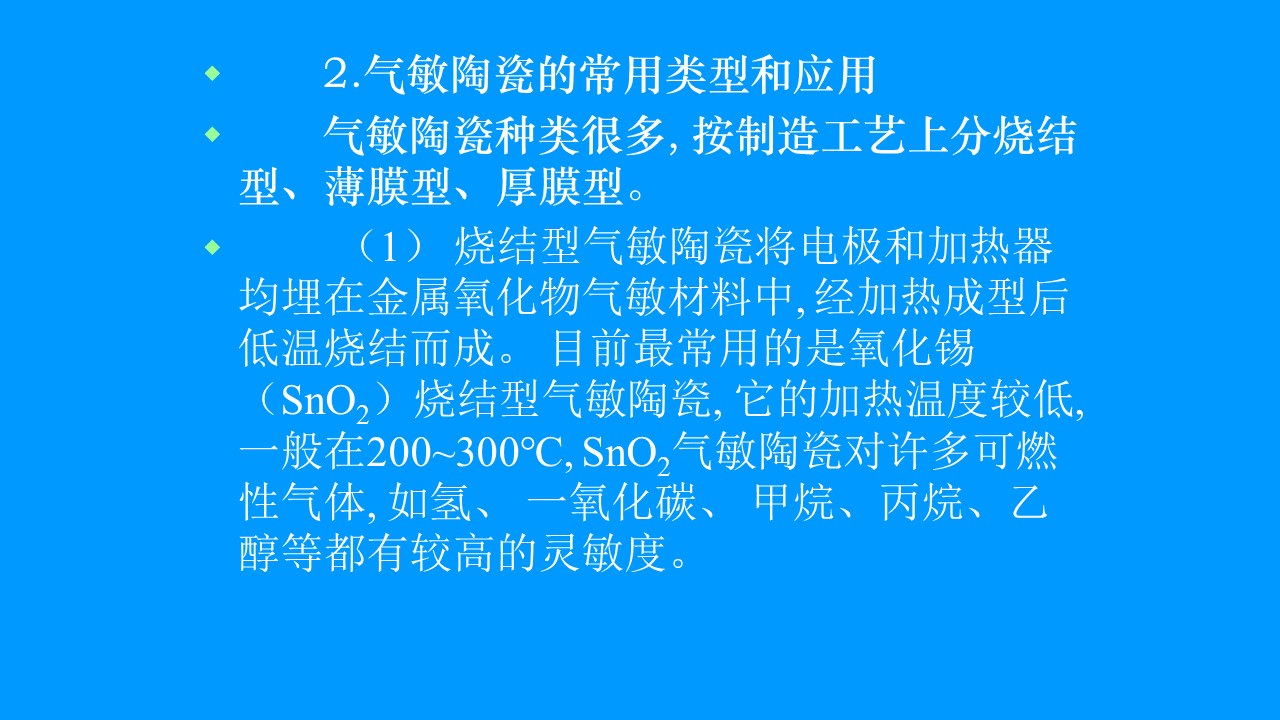 • 2.气敏陶瓷的常用类型和应用

• 气敏陶瓷种类很多,按制造工艺上分烧结型、薄膜型、厚膜型。

• （1）烧结型气敏陶瓷将电极和加热器均埋在金属氧化物气敏材料中,经加热成型后低温烧结而成。目前最常用的是氧化锡（$SnO_2$）烧结型气敏陶瓷,它的加热温度较低,一般在200~300°C,$SnO_2$气敏陶瓷对许多可燃性气体,如氢、一氧化碳、甲烷、丙烷、乙醇等都有较高的灵敏度。